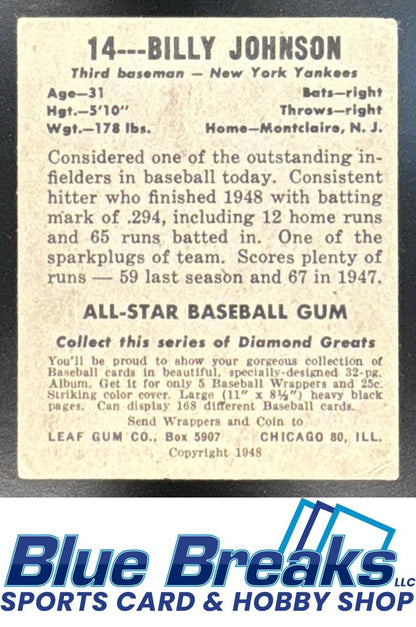 14---BILLY JOHNSON

Third baseman — New York Yankees

Age—31
Hgt.—5'10"
Wgt.—178 lbs.

Bats—right
Throws—right
Home—Montclaire, N. J.

Considered one of the outstanding infielders in baseball today. Consistent hitter who finished 1948 with batting mark of .294, including 12 home runs and 65 runs batted in. One of the sparkplugs of team. Scores plenty of runs — 59 last season and 67 in 1947.

ALL-STAR BASEBALL GUM

Collect this series of Diamond Greats

You'll be proud to show your gorgeous collection of Baseball cards in beautiful, specially-designed 32-pg. Album. Get it for only 5 Baseball Wrappers and 25c. Striking color cover. Large (11" x 8½") heavy black pages. Can display 168 different Baseball cards.

Send Wrappers and Coin to
LEAF GUM CO., Box 5907 CHICAGO 80, ILL.
Copyright 1948

Blue Breaks LLC
SPORTS CARD & HOBBY SHOP